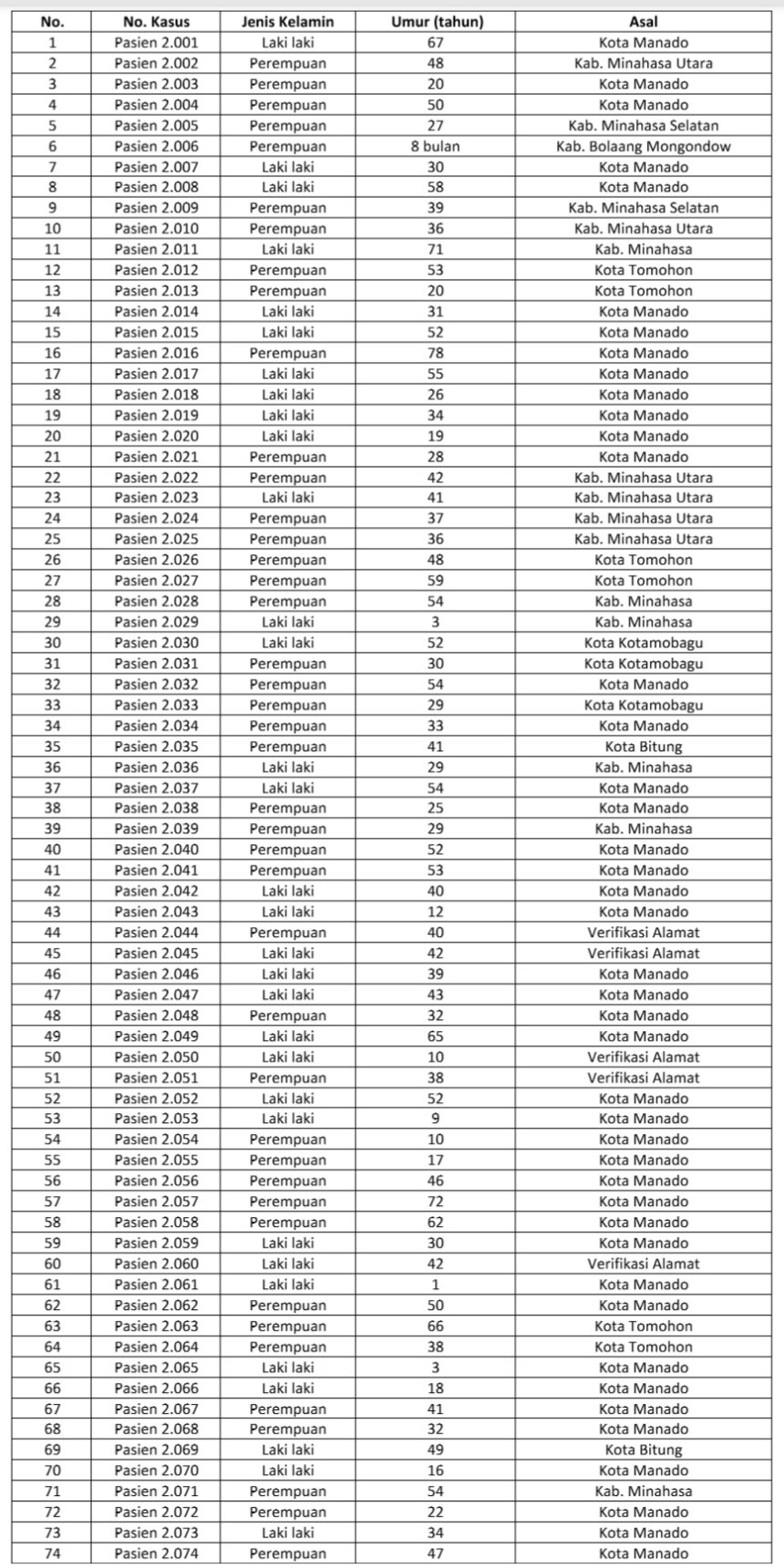 | No. | No. Kasus | Jenis Kelamin | Umur (tahun) | Asal |
|---|---|---|---|---|
| 1 | Pasien 2.001 | Laki laki | 67 | Kota Manado |
| 2 | Pasien 2.002 | Perempuan | 48 | Kab. Minahasa Utara |
| 3 | Pasien 2.003 | Perempuan | 20 | Kota Manado |
| 4 | Pasien 2.004 | Perempuan | 50 | Kota Manado |
| 5 | Pasien 2.005 | Perempuan | 27 | Kab. Minahasa Selatan |
| 6 | Pasien 2.006 | Perempuan | 8 bulan | Kab. Bolaang Mongondow |
| 7 | Pasien 2.007 | Laki laki | 30 | Kota Manado |
| 8 | Pasien 2.008 | Laki laki | 58 | Kota Manado |
| 9 | Pasien 2.009 | Perempuan | 39 | Kab. Minahasa Selatan |
| 10 | Pasien 2.010 | Perempuan | 36 | Kab. Minahasa Utara |
| 11 | Pasien 2.011 | Laki laki | 71 | Kab. Minahasa |
| 12 | Pasien 2.012 | Perempuan | 53 | Kota Tomohon |
| 13 | Pasien 2.013 | Perempuan | 20 | Kota Tomohon |
| 14 | Pasien 2.014 | Laki laki | 31 | Kota Manado |
| 15 | Pasien 2.015 | Laki laki | 52 | Kota Manado |
| 16 | Pasien 2.016 | Perempuan | 78 | Kota Manado |
| 17 | Pasien 2.017 | Laki laki | 55 | Kota Manado |
| 18 | Pasien 2.018 | Laki laki | 26 | Kota Manado |
| 19 | Pasien 2.019 | Laki laki | 34 | Kota Manado |
| 20 | Pasien 2.020 | Laki laki | 19 | Kota Manado |
| 21 | Pasien 2.021 | Perempuan | 28 | Kota Manado |
| 22 | Pasien 2.022 | Perempuan | 42 | Kab. Minahasa Utara |
| 23 | Pasien 2.023 | Laki laki | 41 | Kab. Minahasa Utara |
| 24 | Pasien 2.024 | Perempuan | 37 | Kab. Minahasa Utara |
| 25 | Pasien 2.025 | Perempuan | 36 | Kab. Minahasa Utara |
| 26 | Pasien 2.026 | Perempuan | 48 | Kota Tomohon |
| 27 | Pasien 2.027 | Perempuan | 59 | Kota Tomohon |
| 28 | Pasien 2.028 | Perempuan | 54 | Kab. Minahasa |
| 29 | Pasien 2.029 | Laki laki | 3 | Kab. Minahasa |
| 30 | Pasien 2.030 | Laki laki | 52 | Kota Kotamobagu |
| 31 | Pasien 2.031 | Perempuan | 30 | Kota Kotamobagu |
| 32 | Pasien 2.032 | Perempuan | 54 | Kota Manado |
| 33 | Pasien 2.033 | Perempuan | 29 | Kota Kotamobagu |
| 34 | Pasien 2.034 | Perempuan | 33 | Kota Manado |
| 35 | Pasien 2.035 | Perempuan | 41 | Kota Bitung |
| 36 | Pasien 2.036 | Laki laki | 29 | Kab. Minahasa |
| 37 | Pasien 2.037 | Laki laki | 54 | Kota Manado |
| 38 | Pasien 2.038 | Perempuan | 25 | Kota Manado |
| 39 | Pasien 2.039 | Perempuan | 29 | Kab. Minahasa |
| 40 | Pasien 2.040 | Perempuan | 52 | Kota Manado |
| 41 | Pasien 2.041 | Perempuan | 53 | Kota Manado |
| 42 | Pasien 2.042 | Laki laki | 40 | Kota Manado |
| 43 | Pasien 2.043 | Laki laki | 12 | Kota Manado |
| 44 | Pasien 2.044 | Perempuan | 40 | Verifikasi Alamat |
| 45 | Pasien 2.045 | Laki laki | 42 | Verifikasi Alamat |
| 46 | Pasien 2.046 | Laki laki | 39 | Kota Manado |
| 47 | Pasien 2.047 | Laki laki | 43 | Kota Manado |
| 48 | Pasien 2.048 | Perempuan | 32 | Kota Manado |
| 49 | Pasien 2.049 | Laki laki | 65 | Kota Manado |
| 50 | Pasien 2.050 | Laki laki | 10 | Verifikasi Alamat |
| 51 | Pasien 2.051 | Perempuan | 38 | Verifikasi Alamat |
| 52 | Pasien 2.052 | Laki laki | 52 | Kota Manado |
| 53 | Pasien 2.053 | Laki laki | 9 | Kota Manado |
| 54 | Pasien 2.054 | Perempuan | 10 | Kota Manado |
| 55 | Pasien 2.055 | Perempuan | 17 | Kota Manado |
| 56 | Pasien 2.056 | Perempuan | 46 | Kota Manado |
| 57 | Pasien 2.057 | Perempuan | 72 | Kota Manado |
| 58 | Pasien 2.058 | Perempuan | 62 | Kota Manado |
| 59 | Pasien 2.059 | Laki laki | 30 | Kota Manado |
| 60 | Pasien 2.060 | Laki laki | 42 | Verifikasi Alamat |
| 61 | Pasien 2.061 | Laki laki | 1 | Kota Manado |
| 62 | Pasien 2.062 | Perempuan | 50 | Kota Manado |
| 63 | Pasien 2.063 | Perempuan | 66 | Kota Tomohon |
| 64 | Pasien 2.064 | Perempuan | 38 | Kota Tomohon |
| 65 | Pasien 2.065 | Laki laki | 3 | Kota Manado |
| 66 | Pasien 2.066 | Laki laki | 18 | Kota Manado |
| 67 | Pasien 2.067 | Perempuan | 41 | Kota Manado |
| 68 | Pasien 2.068 | Perempuan | 32 | Kota Manado |
| 69 | Pasien 2.069 | Laki laki | 49 | Kota Bitung |
| 70 | Pasien 2.070 | Laki laki | 16 | Kota Manado |
| 71 | Pasien 2.071 | Perempuan | 54 | Kab. Minahasa |
| 72 | Pasien 2.072 | Perempuan | 22 | Kota Manado |
| 73 | Pasien 2.073 | Laki laki | 34 | Kota Manado |
| 74 | Pasien 2.074 | Perempuan | 47 | Kota Manado |